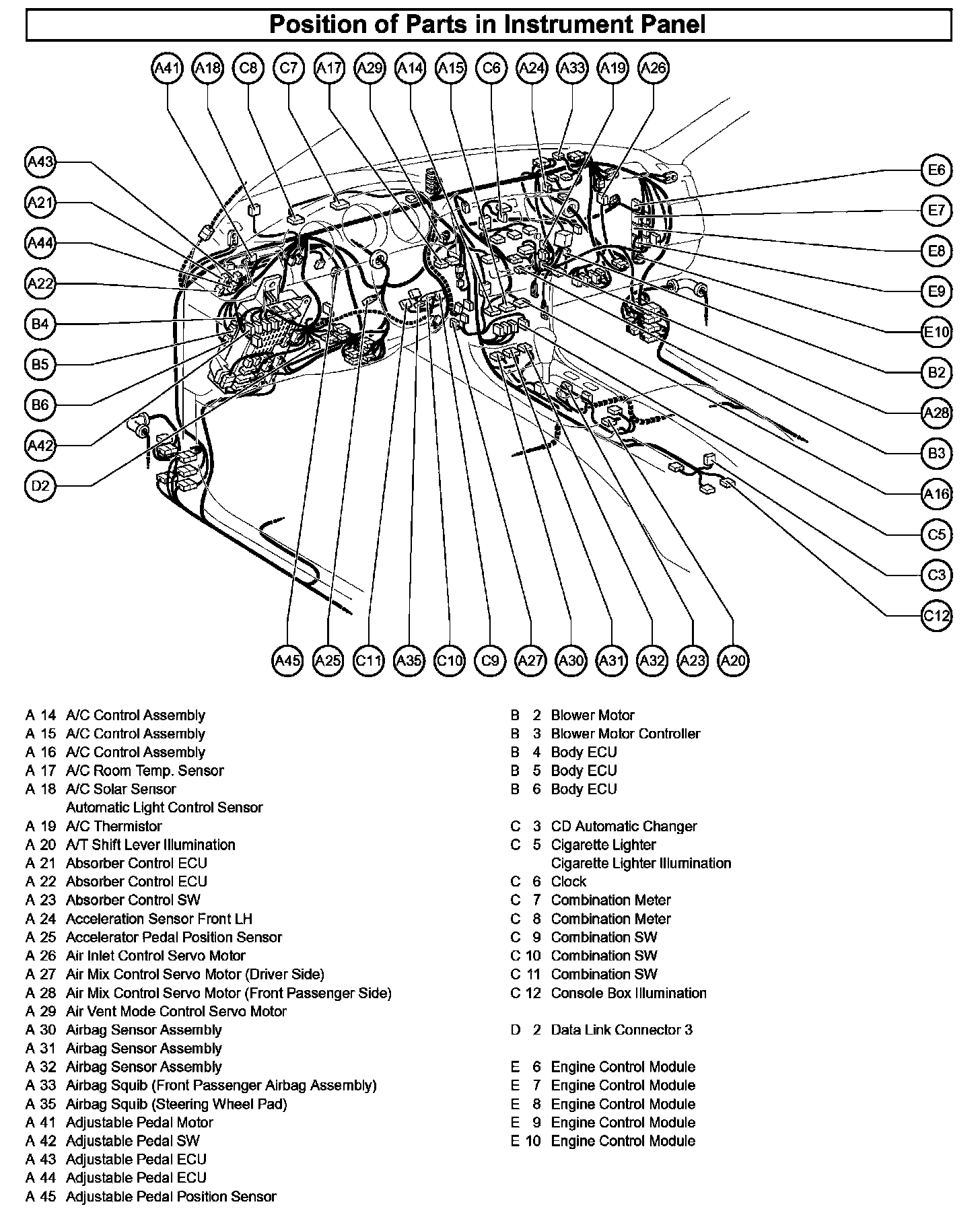 Position of Parts in Instrument Panel

A41 A18 C8 C7 A17 A29 A14 A15 C6 A24 A33 A19 A26

A43
A21
A44
A22
B4
B5
B6
A42
D2

E6
E7
E8
E9
E10
B2
A28
B3
A16
C5
C3
C12

A45 A25 C11 A35 C10 C9 A27 A30 A31 A32 A23 A20

A 14 A/C Control Assembly
A 15 A/C Control Assembly
A 16 A/C Control Assembly
A 17 A/C Room Temp. Sensor
A 18 A/C Solar Sensor
Automatic Light Control Sensor
A 19 A/C Thermistor
A 20 A/T Shift Lever Illumination
A 21 Absorber Control ECU
A 22 Absorber Control ECU
A 23 Absorber Control SW
A 24 Acceleration Sensor Front LH
A 25 Accelerator Pedal Position Sensor
A 26 Air Inlet Control Servo Motor
A 27 Air Mix Control Servo Motor (Driver Side)
A 28 Air Mix Control Servo Motor (Front Passenger Side)
A 29 Air Vent Mode Control Servo Motor
A 30 Airbag Sensor Assembly
A 31 Airbag Sensor Assembly
A 32 Airbag Sensor Assembly
A 33 Airbag Squib (Front Passenger Airbag Assembly)
A 35 Airbag Squib (Steering Wheel Pad)
A 41 Adjustable Pedal Motor
A 42 Adjustable Pedal SW
A 43 Adjustable Pedal ECU
A 44 Adjustable Pedal ECU
A 45 Adjustable Pedal Position Sensor

B 2 Blower Motor
B 3 Blower Motor Controller
B 4 Body ECU
B 5 Body ECU
B 6 Body ECU

C 3 CD Automatic Changer
C 5 Cigarette Lighter
Cigarette Lighter Illumination
C 6 Clock
C 7 Combination Meter
C 8 Combination Meter
C 9 Combination SW
C 10 Combination SW
C 11 Combination SW
C 12 Console Box Illumination

D 2 Data Link Connector 3

E 6 Engine Control Module
E 7 Engine Control Module
E 8 Engine Control Module
E 9 Engine Control Module
E 10 Engine Control Module